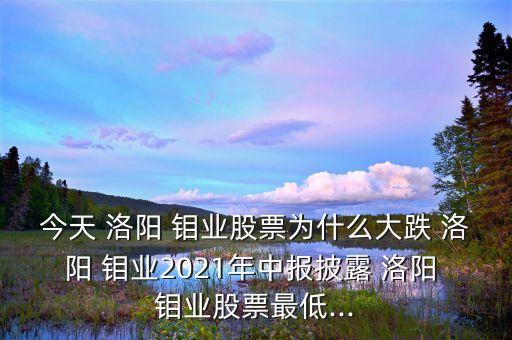 今天 洛阳 钼业股票为什么大跌 洛阳 钼业2021年中报披露 洛阳 钼业股票最低...